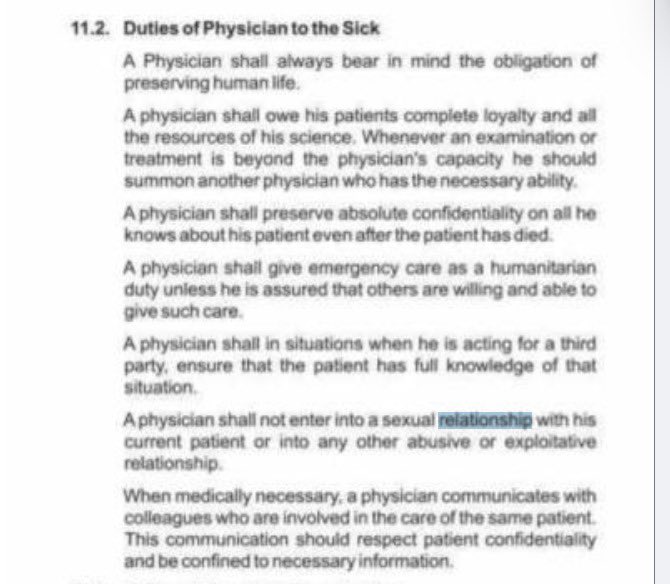 11.2. Duties of Physician to the Sick

A Physician shall always bear in mind the obligation of preserving human life.

A physician shall owe his patients complete loyalty and all the resources of his science. Whenever an examination or treatment is beyond the physician's capacity he should summon another physician who has the necessary ability.

A physician shall preserve absolute confidentiality on all he knows about his patient even after the patient has died.

A physician shall give emergency care as a humanitarian duty unless he is assured that others are willing and able to give such care.

A physician shall in situations when he is acting for a third party, ensure that the patient has full knowledge of that situation.

A physician shall not enter into a sexual relationship with his current patient or into any other abusive or exploitative relationship.

When medically necessary, a physician communicates with colleagues who are involved in the care of the same patient. This communication should respect patient confidentiality and be confined to necessary information.